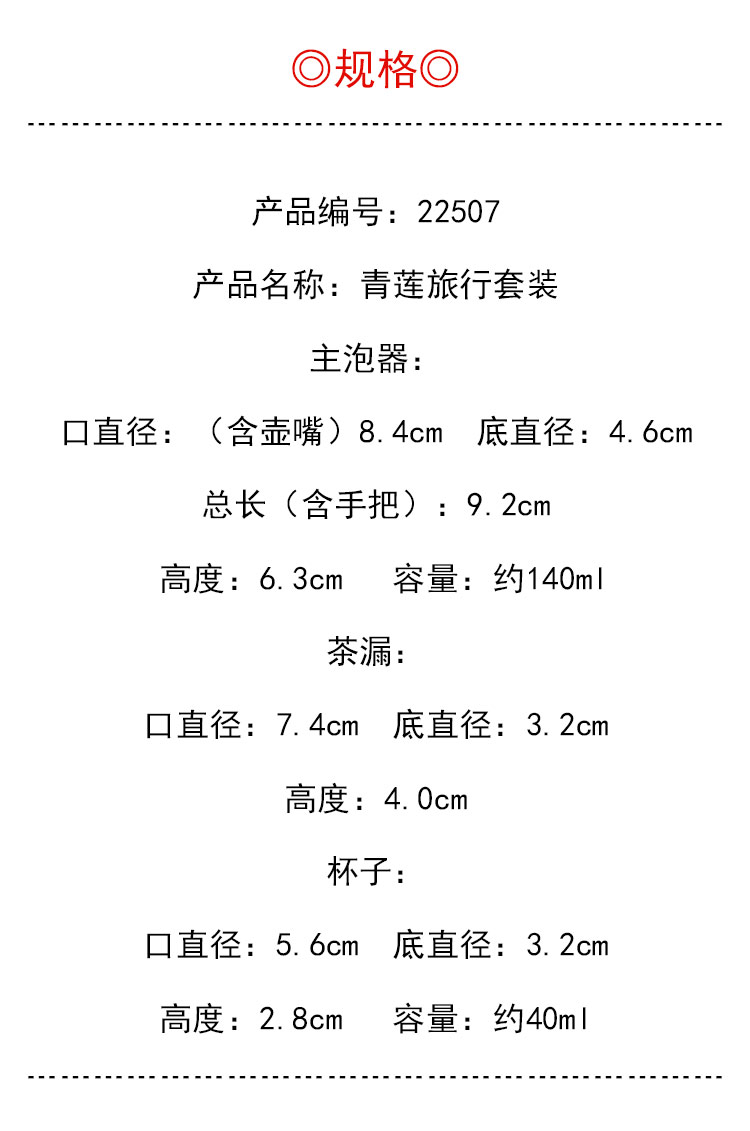 ◎规格◎

产品编号：22507

产品名称：青莲旅行套装

主泡器：

口直径：（含壶嘴）8.4cm　底直径：4.6cm

总长（含手把）：9.2cm

高度：6.3cm　容量：约140ml

茶漏：

口直径：7.4cm　底直径：3.2cm

高度：4.0cm

杯子：

口直径：5.6cm　底直径：3.2cm

高度：2.8cm　容量：约40ml